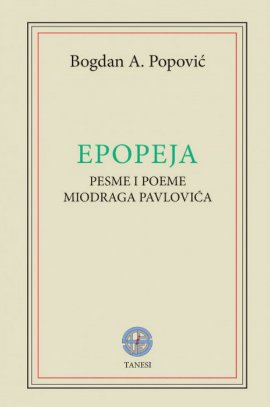 Bogdan A. Popović

EPOPEJA
PESME I POEME
MIODRAGA PAVLOVIĆA

TANESI